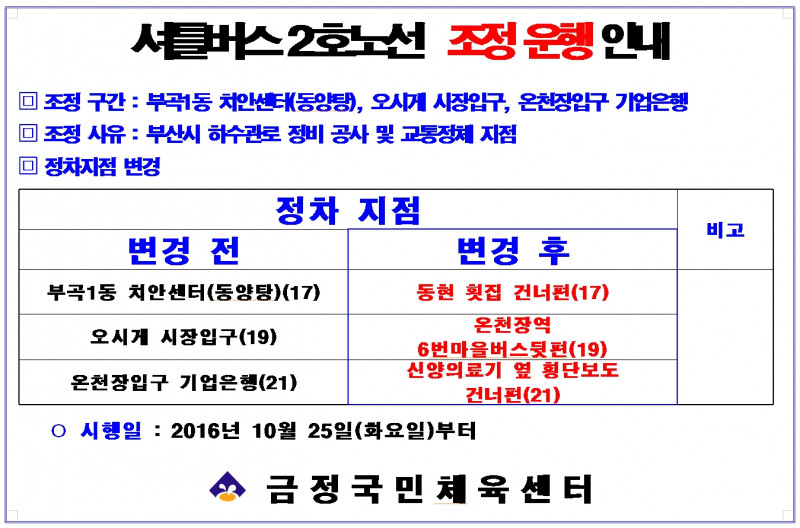 셔틀버스 2호노선 조정 운행 안내

☐ 조정 구간 : 부곡1동 치안센터(동양탕), 오시게 시장입구, 온천장입구 기업은행

☐ 조정 사유 : 부산시 하수관로 정비 공사 및 교통정체 지점

☐ 정차지점 변경

| 정차 지점 | | 비고 |
|---|---|---|
| 변경 전 | 변경 후 | |
| 부곡1동 치안센터(동양탕)(17) | 동현 횟집 건너편(17) | |
| 오시게 시장입구(19) | 온천장역 6번마을버스뒷편(19) | |
| 온천장입구 기업은행(21) | 신양의료기 옆 횡단보도 건너편(21) | |

○ 시행일 : 2016년 10월 25일(화요일)부터

금정국민체육센터